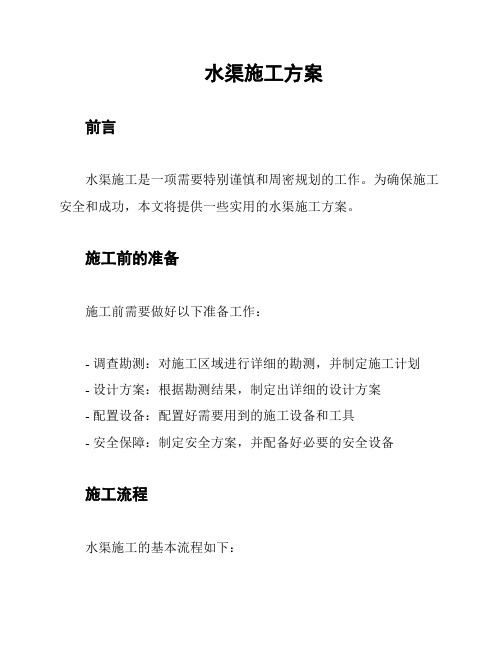 水渠施工方案

前言

水渠施工是一项需要特别谨慎和周密规划的工作。为确保施工安全和成功，本文将提供一些实用的水渠施工方案。

施工前的准备

施工前需要做好以下准备工作：

- 调查勘测：对施工区域进行详细的勘测，并制定施工计划
- 设计方案：根据勘测结果，制定出详细的设计方案
- 配置设备：配置好需要用到的施工设备和工具
- 安全保障：制定安全方案，并配备好必要的安全设备

施工流程

水渠施工的基本流程如下：